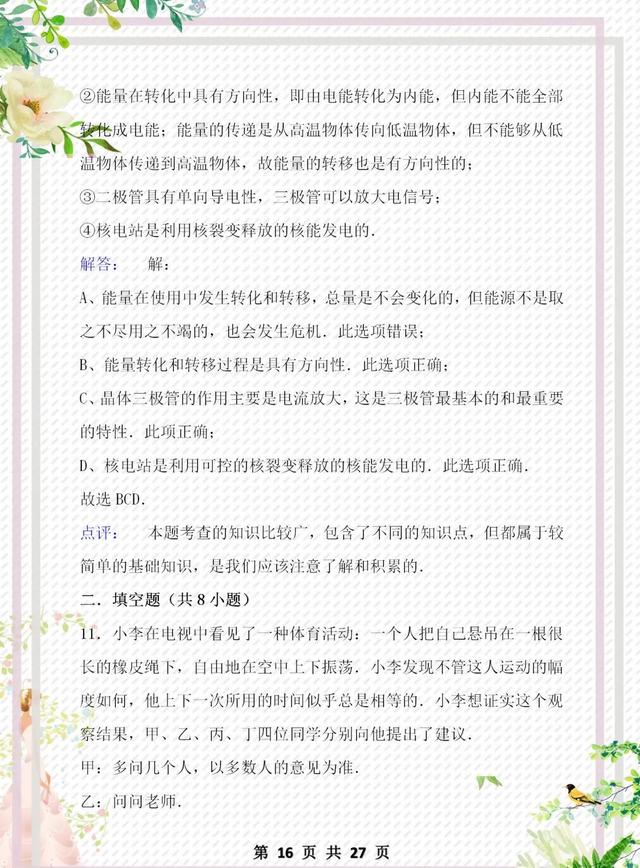 ②能量在转化中具有方向性，即由电能转化为内能，但内能不能全部转化成电能；能量的传递是从高温物体传向低温物体，但不能够从低温物体传递到高温物体，故能量的转移也是有方向性的；

③二极管具有单向导电性，三极管可以放大电信号；

④核电站是利用核裂变释放的核能发电的．

解答：　解：

A、能量在使用中发生转化和转移，总量是不会变化的，但能源不是取之不尽用之不竭的，也会发生危机．此选项错误；

B、能量转化和转移过程是具有方向性．此选项正确；

C、晶体三极管的作用主要是电流放大，这是三极管最基本的和最重要的特性．此项正确；

D、核电站是利用可控的核裂变释放的核能发电的．此选项正确．

故选 BCD．

点评：　本题考查的知识比较广，包含了不同的知识点，但都属于较简单的基础知识，是我们应该注意了解和积累的．

二．填空题（共 8 小题）

11．小李在电视中看见了一种体育活动：一个人把自己悬吊在一根很长的橡皮绳下，自由地在空中上下振荡．小李发现不管这人运动的幅度如何，他上下一次所用的时间似乎总是相等的．小李想证实这个观察结果，甲、乙、丙、丁四位同学分别向他提出了建议．

甲：多问几个人，以多数人的意见为准．

乙：问问老师．

第 16 页 共 27 页